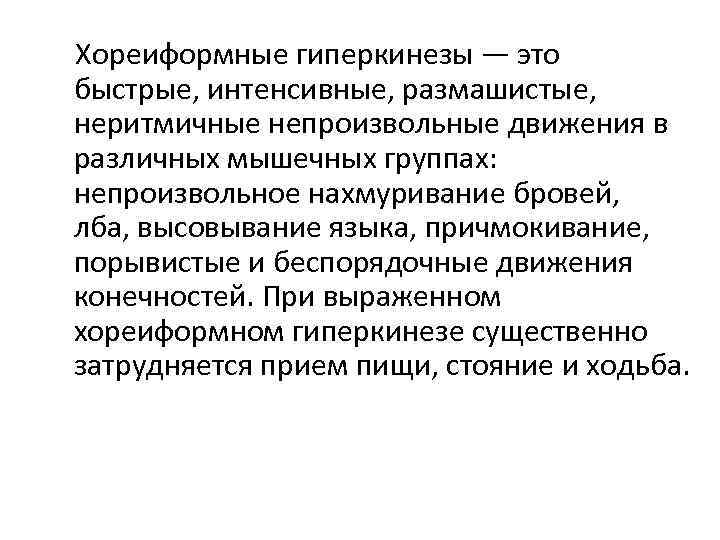 Хореиформные гиперкинезы — это быстрые, интенсивные, размашистые, неритмичные непроизвольные движения в различных мышечных группах: непроизвольное нахмуривание бровей, лба, высовывание языка, причмокивание, порывистые и беспорядочные движения конечностей. При выраженном хореиформном гиперкинезе существенно затрудняется прием пищи, стояние и ходьба.